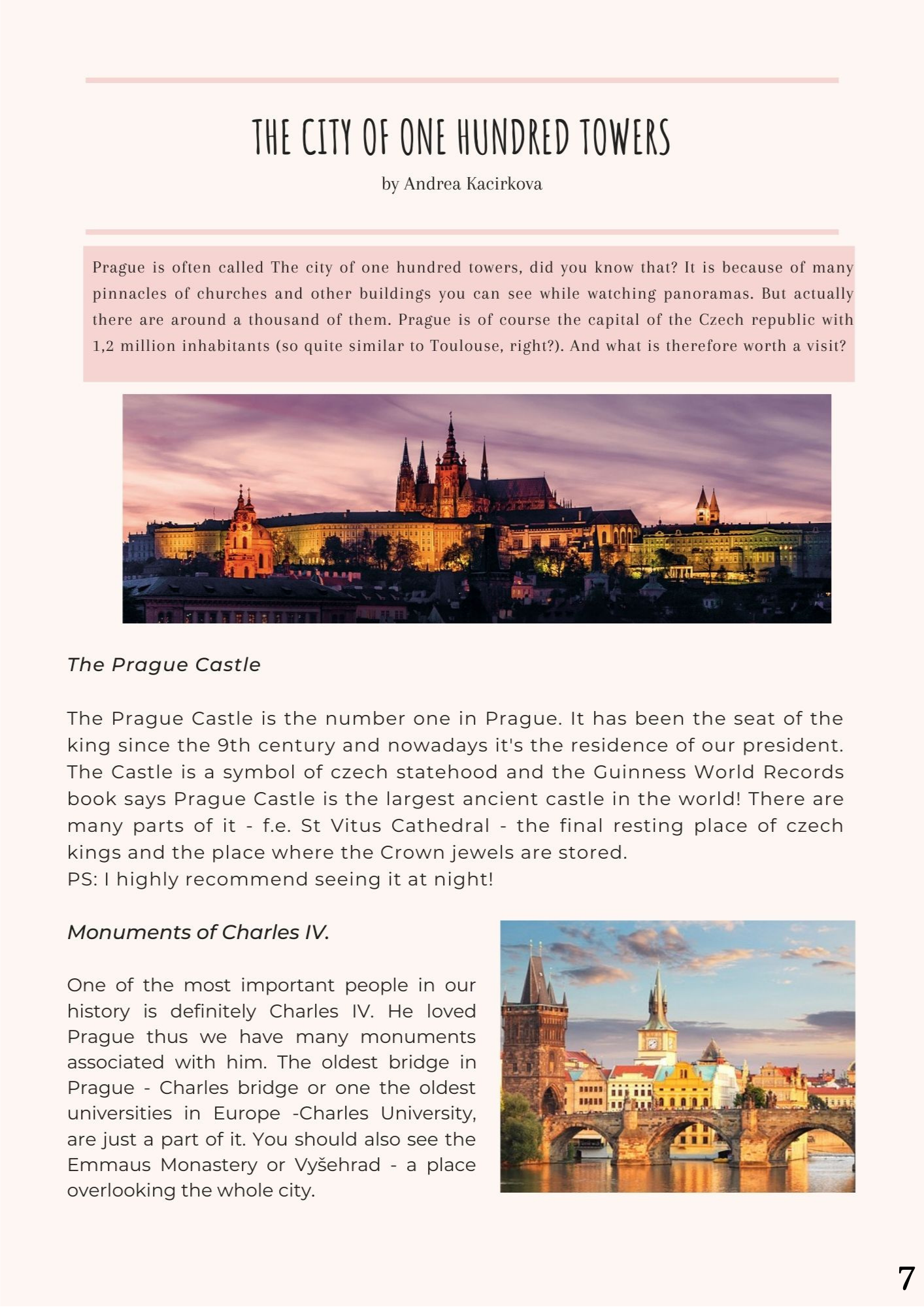 THE CITY OF ONE HUNDRED TOWERS

by Andrea Kacirkova

Prague is often called The city of one hundred towers, did you know that? It is because of many pinnacles of churches and other buildings you can see while watching panoramas. But actually there are around a thousand of them. Prague is of course the capital of the Czech republic with 1,2 million inhabitants (so quite similar to Toulouse, right?). And what is therefore worth a visit?

The Prague Castle

The Prague Castle is the number one in Prague. It has been the seat of the king since the 9th century and nowadays it's the residence of our president. The Castle is a symbol of czech statehood and the Guinness World Records book says Prague Castle is the largest ancient castle in the world! There are many parts of it - f.e. St Vitus Cathedral - the final resting place of czech kings and the place where the Crown jewels are stored.
PS: I highly recommend seeing it at night!

Monuments of Charles IV.

One of the most important people in our history is definitely Charles IV. He loved Prague thus we have many monuments associated with him. The oldest bridge in Prague - Charles bridge or one the oldest universities in Europe -Charles University, are just a part of it. You should also see the Emmaus Monastery or Vyšehrad - a place overlooking the whole city.

7